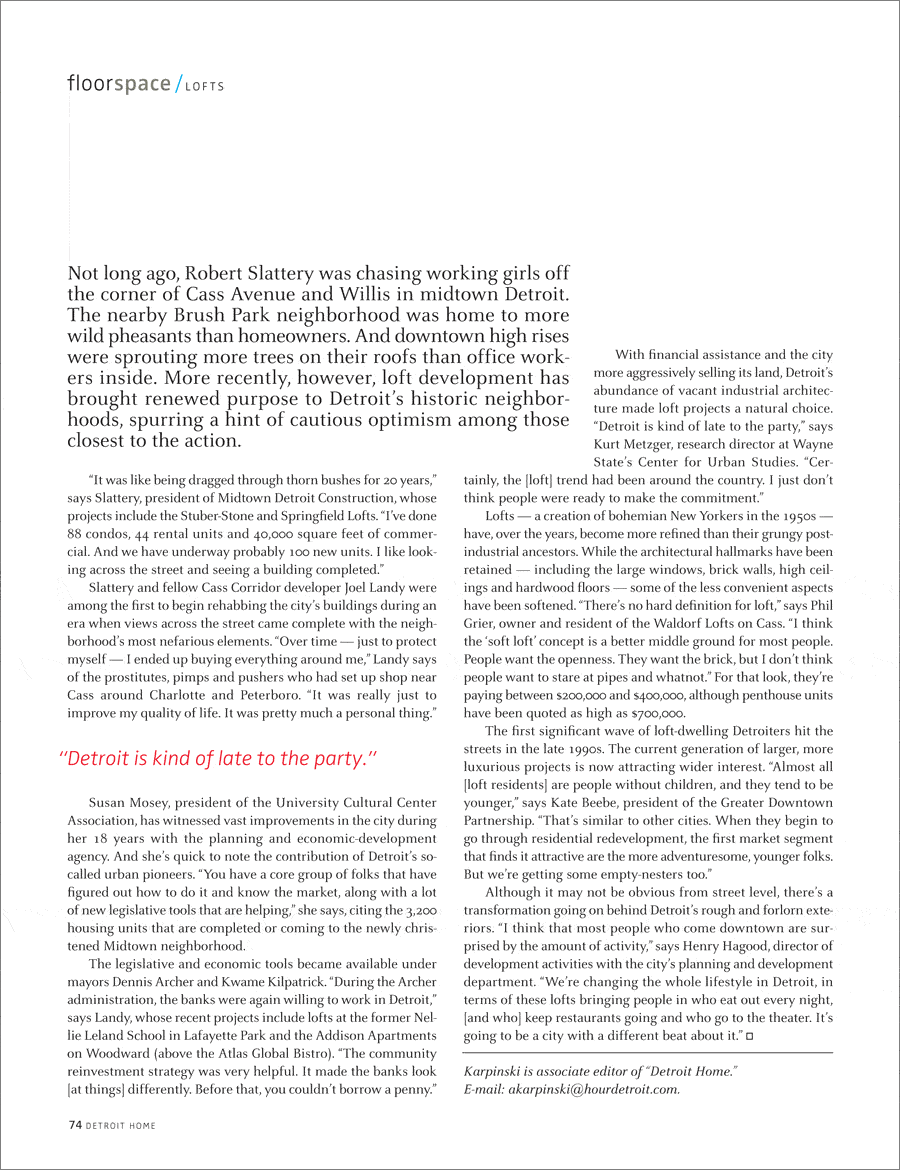 floorspace / LOFTS

Not long ago, Robert Slattery was chasing working girls off the corner of Cass Avenue and Willis in midtown Detroit. The nearby Brush Park neighborhood was home to more wild pheasants than homeowners. And downtown high rises were sprouting more trees on their roofs than office workers inside. More recently, however, loft development has brought renewed purpose to Detroit's historic neighborhoods, spurring a hint of cautious optimism among those closest to the action.

"It was like being dragged through thorn bushes for 20 years," says Slattery, president of Midtown Detroit Construction, whose projects include the Stuber-Stone and Springfield Lofts. "I've done 88 condos, 44 rental units and 40,000 square feet of commercial. And we have underway probably 100 new units. I like looking across the street and seeing a building completed."

Slattery and fellow Cass Corridor developer Joel Landy were among the first to begin rehabbing the city's buildings during an era when views across the street came complete with the neighborhood's most nefarious elements. "Over time — just to protect myself — I ended up buying everything around me," Landy says of the prostitutes, pimps and pushers who had set up shop near Cass around Charlotte and Peterboro. "It was really just to improve my quality of life. It was pretty much a personal thing."

"Detroit is kind of late to the party."

Susan Mosey, president of the University Cultural Center Association, has witnessed vast improvements in the city during her 18 years with the planning and economic-development agency. And she's quick to note the contribution of Detroit's so-called urban pioneers. "You have a core group of folks that have figured out how to do it and know the market, along with a lot of new legislative tools that are helping," she says, citing the 3,200 housing units that are completed or coming to the newly christened Midtown neighborhood.

The legislative and economic tools became available under mayors Dennis Archer and Kwame Kilpatrick. "During the Archer administration, the banks were again willing to work in Detroit," says Landy, whose recent projects include lofts at the former Nellie Leland School in Lafayette Park and the Addison Apartments on Woodward (above the Atlas Global Bistro). "The community reinvestment strategy was very helpful. It made the banks look [at things] differently. Before that, you couldn't borrow a penny."

With financial assistance and the city more aggressively selling its land, Detroit's abundance of vacant industrial architecture made loft projects a natural choice. "Detroit is kind of late to the party," says Kurt Metzger, research director at Wayne State's Center for Urban Studies. "Certainly, the [loft] trend had been around the country. I just don't think people were ready to make the commitment."

Lofts — a creation of bohemian New Yorkers in the 1950s — have, over the years, become more refined than their grungy post-industrial ancestors. While the architectural hallmarks have been retained — including the large windows, brick walls, high ceilings and hardwood floors — some of the less convenient aspects have been softened. "There's no hard definition for loft," says Phil Grier, owner and resident of the Waldorf Lofts on Cass. "I think the 'soft loft' concept is a better middle ground for most people. People want the openness. They want the brick, but I don't think people want to stare at pipes and whatnot." For that look, they're paying between $200,000 and $400,000, although penthouse units have been quoted as high as $700,000.

The first significant wave of loft-dwelling Detroiters hit the streets in the late 1990s. The current generation of larger, more luxurious projects is now attracting wider interest. "Almost all [loft residents] are people without children, and they tend to be younger," says Kate Beebe, president of the Greater Downtown Partnership. "That's similar to other cities. When they begin to go through residential redevelopment, the first market segment that finds it attractive are the more adventuresome, younger folks. But we're getting some empty-nesters too."

Although it may not be obvious from street level, there's a transformation going on behind Detroit's rough and forlorn exteriors. "I think that most people who come downtown are surprised by the amount of activity," says Henry Hagood, director of development activities with the city's planning and development department. "We're changing the whole lifestyle in Detroit, in terms of these lofts bringing people in who eat out every night, [and who] keep restaurants going and who go to the theater. It's going to be a city with a different beat about it." □

Karpinski is associate editor of "Detroit Home." E-mail: akarpinski@hourdetroit.com.

74 DETROIT HOME